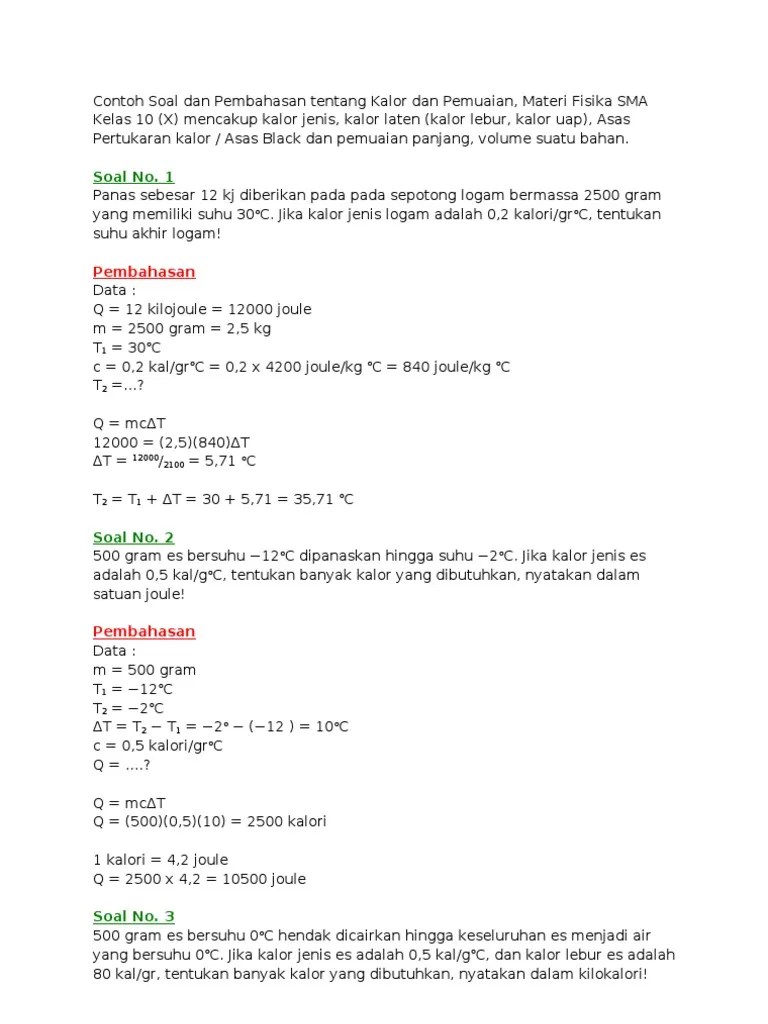 Contoh Soal dan Pembahasan tentang Kalor dan Pemuaian, Materi Fisika SMA Kelas 10 (X) mencakup kalor jenis, kalor laten (kalor lebur, kalor uap), Asas Pertukaran kalor / Asas Black dan pemuaian panjang, volume suatu bahan.

Soal No. 1
Panas sebesar 12 kj diberikan pada pada sepotong logam bermassa 2500 gram yang memiliki suhu 30°C. Jika kalor jenis logam adalah 0,2 kalori/gr°C, tentukan suhu akhir logam!

Pembahasan
Data :
Q = 12 kilojoule = 12000 joule
m = 2500 gram = 2,5 kg
$T_1$ = 30°C
c = 0,2 kal/gr°C = 0,2 x 4200 joule/kg °C = 840 joule/kg °C
$T_2$ =...?

Q = mcΔT
12000 = (2,5)(840)ΔT
ΔT = $^{12000}/_{2100}$ = 5,71 °C

$T_2$ = $T_1$ + ΔT = 30 + 5,71 = 35,71 °C

Soal No. 2
500 gram es bersuhu −12°C dipanaskan hingga suhu −2°C. Jika kalor jenis es adalah 0,5 kal/g°C, tentukan banyak kalor yang dibutuhkan, nyatakan dalam satuan joule!

Pembahasan
Data :
m = 500 gram
$T_1$ = −12°C
$T_2$ = −2°C
ΔT = $T_2$ − $T_1$ = −2° − (−12 ) = 10°C
c = 0,5 kalori/gr°C
Q = ....?

Q = mcΔT
Q = (500)(0,5)(10) = 2500 kalori

1 kalori = 4,2 joule
Q = 2500 x 4,2 = 10500 joule

Soal No. 3
500 gram es bersuhu 0°C hendak dicairkan hingga keseluruhan es menjadi air yang bersuhu 0°C. Jika kalor jenis es adalah 0,5 kal/g°C, dan kalor lebur es adalah 80 kal/gr, tentukan banyak kalor yang dibutuhkan, nyatakan dalam kilokalori!